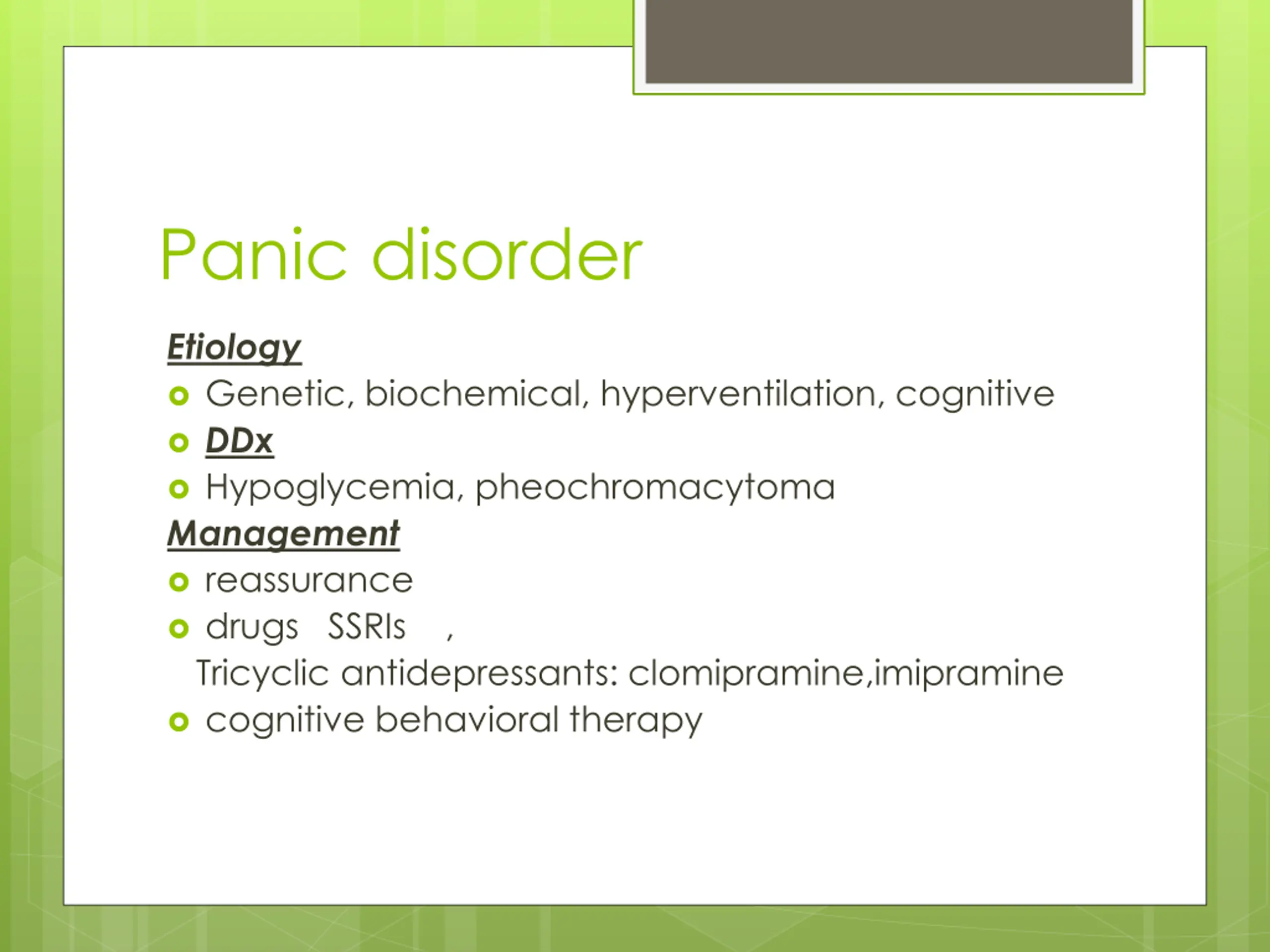 Panic disorder

Etiology

Genetic, biochemical, hyperventilation, cognitive

DDx

Hypoglycemia, pheochromacytoma

Management

reassurance

drugs SSRIs ,
Tricyclic antidepressants: clomipramine,imipramine

cognitive behavioral therapy